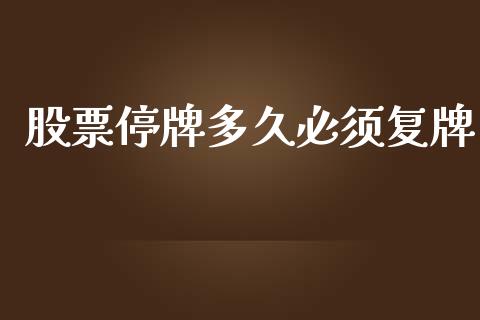 股票停牌多久必须复牌